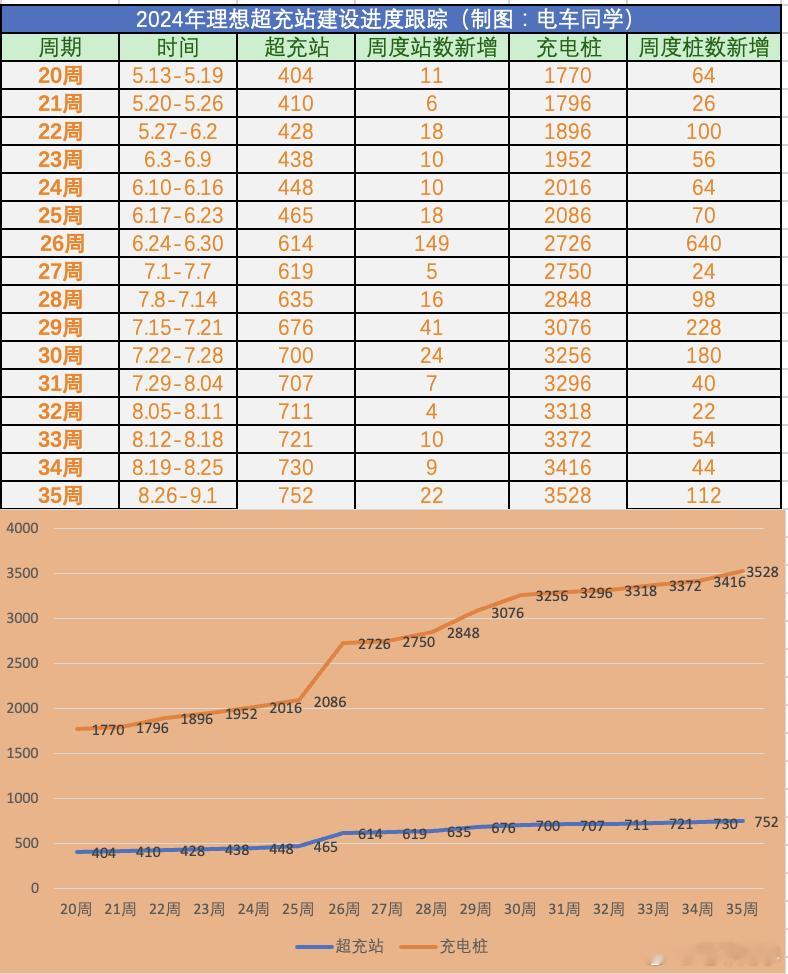 2024年理想超充站建设进度跟踪（制图：电车同学）

| 周期 | 时间 | 超充站 | 周度站数新增 | 充电桩 | 周度桩数新增 |
|---|---|---|---|---|---|
| 20周 | 5.13-5.19 | 404 | 11 | 1770 | 64 |
| 21周 | 5.20-5.26 | 410 | 6 | 1796 | 26 |
| 22周 | 5.27-6.2 | 428 | 18 | 1896 | 100 |
| 23周 | 6.3-6.9 | 438 | 10 | 1952 | 56 |
| 24周 | 6.10-6.16 | 448 | 10 | 2016 | 64 |
| 25周 | 6.17-6.23 | 465 | 18 | 2086 | 70 |
| 26周 | 6.24-6.30 | 614 | 149 | 2726 | 640 |
| 27周 | 7.1-7.7 | 619 | 5 | 2750 | 24 |
| 28周 | 7.8-7.14 | 635 | 16 | 2848 | 98 |
| 29周 | 7.15-7.21 | 676 | 41 | 3076 | 228 |
| 30周 | 7.22-7.28 | 700 | 24 | 3256 | 180 |
| 31周 | 7.29-8.04 | 707 | 7 | 3296 | 40 |
| 32周 | 8.05-8.11 | 711 | 4 | 3318 | 22 |
| 33周 | 8.12-8.18 | 721 | 10 | 3372 | 54 |
| 34周 | 8.19-8.25 | 730 | 9 | 3416 | 44 |
| 35周 | 8.26-9.1 | 752 | 22 | 3528 | 112 |

4000
3500
3000
2500
2000
1500
1000
500
0

1770 1796 1896 1952 2016 2086 2726 2750 2848 3076 3256 3296 3318 3372 3416 3528

404 410 428 438 448 465 614 619 635 676 700 707 711 721 730 752

20周 21周 22周 23周 24周 25周 26周 27周 28周 29周 30周 31周 32周 33周 34周 35周

超充站 充电桩